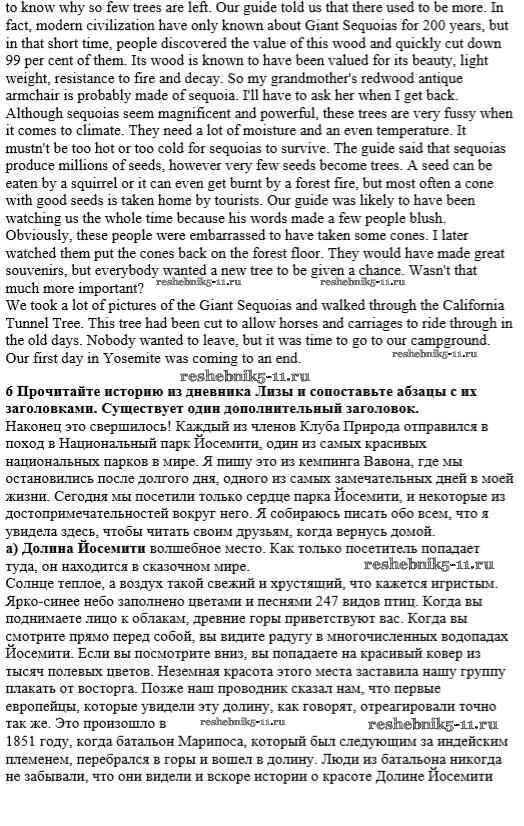 to know why so few trees are left. Our guide told us that there used to be more. In fact, modern civilization have only known about Giant Sequoias for 200 years, but in that short time, people discovered the value of this wood and quickly cut down 99 per cent of them. Its wood is known to have been valued for its beauty, light weight, resistance to fire and decay. So my grandmother's redwood antique armchair is probably made of sequoia. I'll have to ask her when I get back. Although sequoias seem magnificent and powerful, these trees are very fussy when it comes to climate. They need a lot of moisture and an even temperature. It mustn't be too hot or too cold for sequoias to survive. The guide said that sequoias produce millions of seeds, however very few seeds become trees. A seed can be eaten by a squirrel or it can even get burnt by a forest fire, but most often a cone with good seeds is taken home by tourists. Our guide was likely to have been watching us the whole time because his words made a few people blush. Obviously, these people were embarrassed to have taken some cones. I later watched them put the cones back on the forest floor. They would have made great souvenirs, but everybody wanted a new tree to be given a chance. Wasn't that much more important? reshebnik5-11.ru reshebnik5-11.ru
We took a lot of pictures of the Giant Sequoias and walked through the California Tunnel Tree. This tree had been cut to allow horses and carriages to ride through in the old days. Nobody wanted to leave, but it was time to go to our campground. Our first day in Yosemite was coming to an end. reshebnik5-11.ru
reshebnik5-11.ru
6 Прочитайте историю из дневника Лизы и сопоставьте абзацы с их заголовками. Существует один дополнительный заголовок.
Наконец это свершилось! Каждый из членов Клуба Природа отправился в поход в Национальный парк Йосемити, один из самых красивых национальных парков в мире. Я пишу это из кемпинга Вавона, где мы остановились после долгого дня, одного из самых замечательных дней в моей жизни. Сегодня мы посетили только сердце парка Йосемити, и некоторые из достопримечательностей вокруг него. Я собираюсь писать обо всем, что я увидела здесь, чтобы читать своим друзьям, когда вернусь домой.
а) Долина Йосемити волшебное место. Как только посетитель попадает туда, он находится в сказочном мире. reshebnik5-11.ru
Солнце теплое, а воздух такой свежий и хрустящий, что кажется игристым. Ярко-синее небо заполнено цветами и песнями 247 видов птиц. Когда вы поднимаете лицо к облакам, древние горы приветствуют вас. Когда вы смотрите прямо перед собой, вы видите радугу в многочисленных водопадах Йосемити. Если вы посмотрите вниз, вы попадаете на красивый ковер из тысяч полевых цветов. Неземная красота этого места заставила нашу группу плакать от восторга. Позже наш проводник сказал нам, что первые европейцы, которые увидели эту долину, как говорят, отреагировали точно так же. Это произошло в reshebnik5-11.ru reshebnik5-11.ru
1851 году, когда батальон Марипоса, который был следующим за индейским племенем, перебрался в горы и вошел в долину. Люди из батальона никогда не забывали, что они видели и вскоре истории о красоте Долине Йосемити